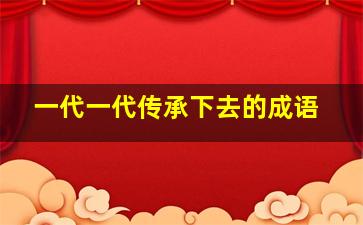 一代一代传承下去的成语